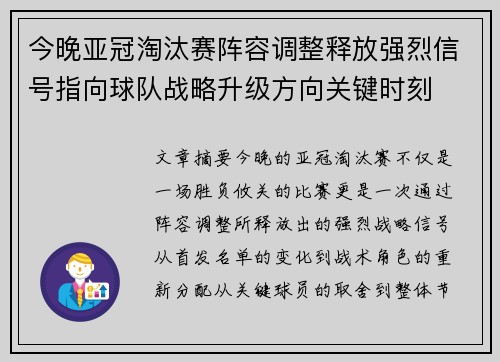 今晚亚冠淘汰赛阵容调整释放强烈信号指向球队战略升级方向关键时刻

文章摘要今晚的亚冠淘汰赛不仅是一场胜负攸关的比赛更是一次通过阵容调整所释放出的强烈战略信号从首发名单的变化到战术角色的重新分配从关键球员的取舍到整体节